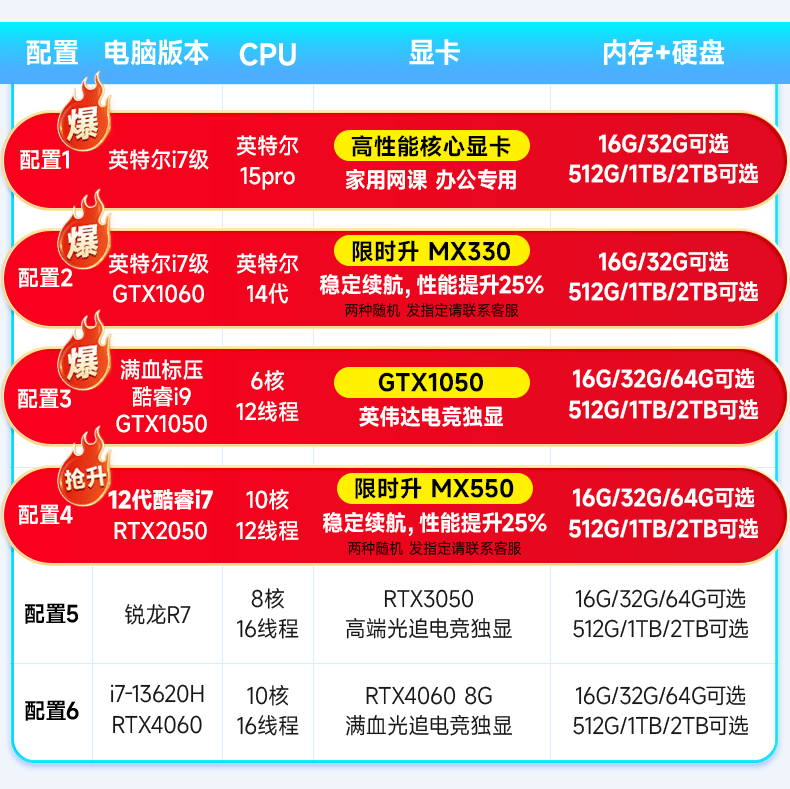 | 配置 | 电脑版本 | CPU | 显卡 | 内存+硬盘 |
|---|---|---|---|---|
| 爆 配置1 | 英特尔i7级 | 英特尔 15pro | 高性能核心显卡 家用网课 办公专用 | 16G/32G可选 512G/1TB/2TB可选 |
| 爆 配置2 | 英特尔i7级 GTX1060 | 英特尔 14代 | 限时升 MX330 稳定续航, 性能提升25% 两种随机 发指定请联系客服 | 16G/32G可选 512G/1TB/2TB可选 |
| 爆 配置3 | 满血标压 酷睿i9 GTX1050 | 6核 12线程 | GTX1050 英伟达电竞独显 | 16G/32G/64G可选 512G/1TB/2TB可选 |
| 抢升 配置4 | 12代酷睿i7 RTX2050 | 10核 12线程 | 限时升 MX550 稳定续航, 性能提升25% 两种随机 发指定请联系客服 | 16G/32G/64G可选 512G/1TB/2TB可选 |
| 配置5 | 锐龙R7 | 8核 16线程 | RTX3050 高端光追电竞独显 | 16G/32G/64G可选 512G/1TB/2TB可选 |
| 配置6 | i7-13620H RTX4060 | 10核 16线程 | RTX4060 8G 满血光追电竞独显 | 16G/32G/64G可选 512G/1TB/2TB可选 |